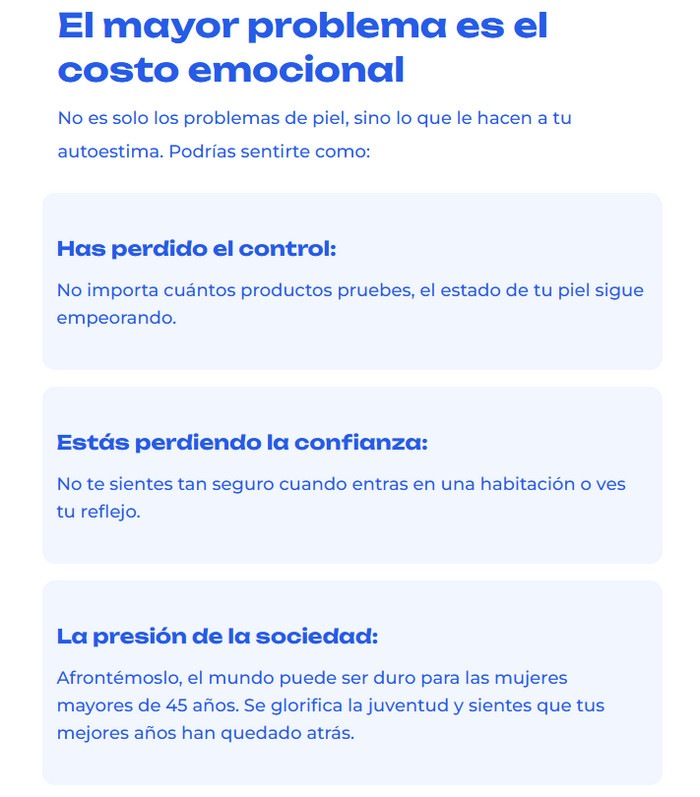 El mayor problema es el costo emocional

No es solo los problemas de piel, sino lo que le hacen a tu autoestima. Podrías sentirte como:

Has perdido el control:

No importa cuántos productos pruebes, el estado de tu piel sigue empeorando.

Estás perdiendo la confianza:

No te sientes tan seguro cuando entras en una habitación o ves tu reflejo.

La presión de la sociedad:

Afrontémoslo, el mundo puede ser duro para las mujeres mayores de 45 años. Se glorifica la juventud y sientes que tus mejores años han quedado atrás.